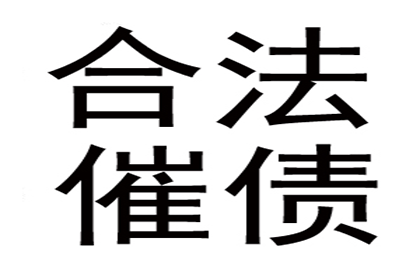 合法
催债